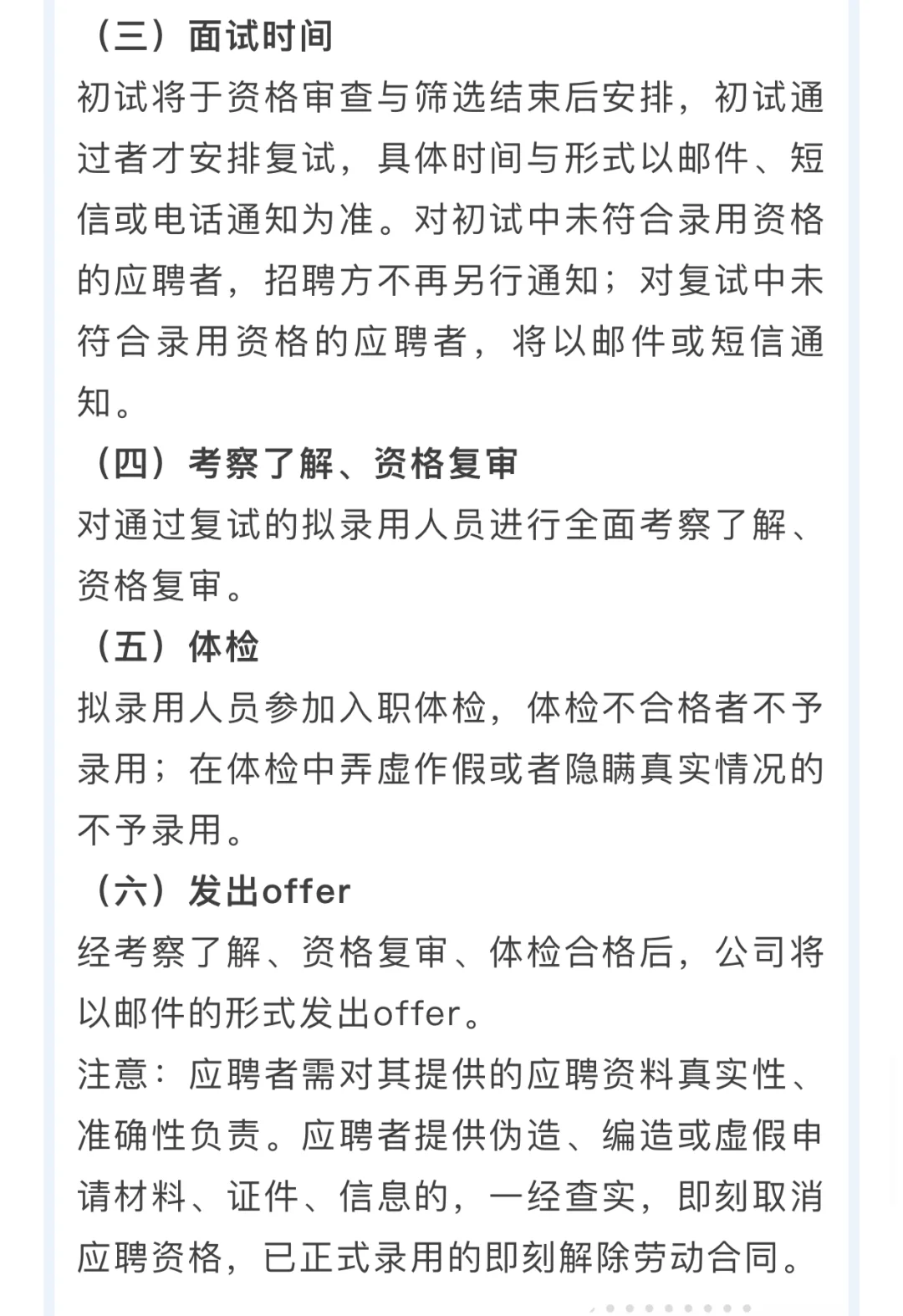 （三）面试时间

初试将于资格审查与筛选结束后安排，初试通过者才安排复试，具体时间与形式以邮件、短信或电话通知为准。对初试中未符合录用资格的应聘者，招聘方不再另行通知；对复试中未符合录用资格的应聘者，将以邮件或短信通知。

（四）考察了解、资格复审

对通过复试的拟录用人员进行全面考察了解、资格复审。

（五）体检

拟录用人员参加入职体检，体检不合格者不予录用；在体检中弄虚作假或者隐瞒真实情况的不予录用。

（六）发出offer

经考察了解、资格复审、体检合格后，公司将以邮件的形式发出offer。

注意：应聘者需对其提供的应聘资料真实性、准确性负责。应聘者提供伪造、编造或虚假申请材料、证件、信息的，一经查实，即刻取消应聘资格，已正式录用的即刻解除劳动合同。